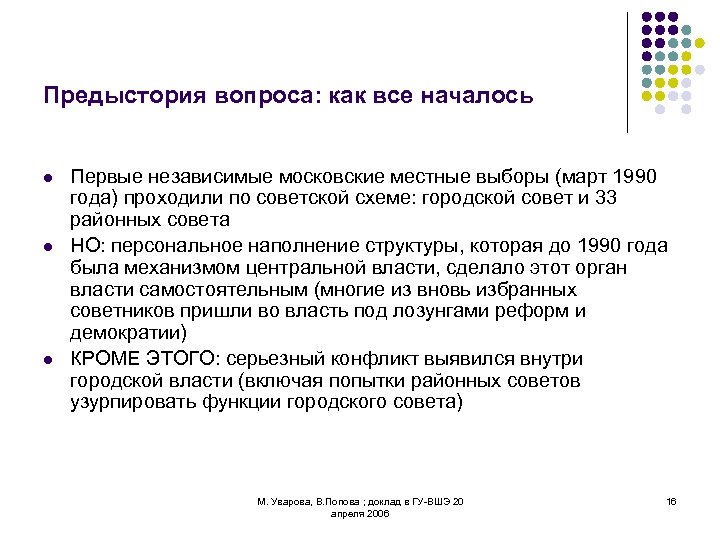 Предыстория вопроса: как все началось

- Первые независимые московские местные выборы (март 1990 года) проходили по советской схеме: городской совет и 33 районных совета
- НО: персональное наполнение структуры, которая до 1990 года была механизмом центральной власти, сделало этот орган власти самостоятельным (многие из вновь избранных советников пришли во власть под лозунгами реформ и демократии)
- КРОМЕ ЭТОГО: серьезный конфликт выявился внутри городской власти (включая попытки районных советов узурпировать функции городского совета)

М. Уварова, В.Попова ; доклад в ГУ-ВШЭ 20 апреля 2006

16